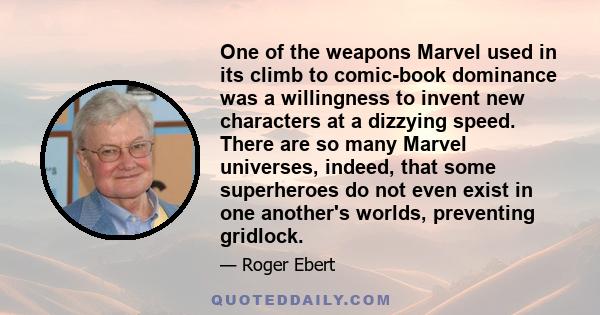 One of the weapons Marvel used in its climb to comic-book dominance was a willingness to invent new characters at a dizzying speed. There are so many Marvel universes, indeed, that some superheroes do not even exist in one another's worlds, preventing gridlock.

— Roger Ebert

QUOTEDDAILY.COM